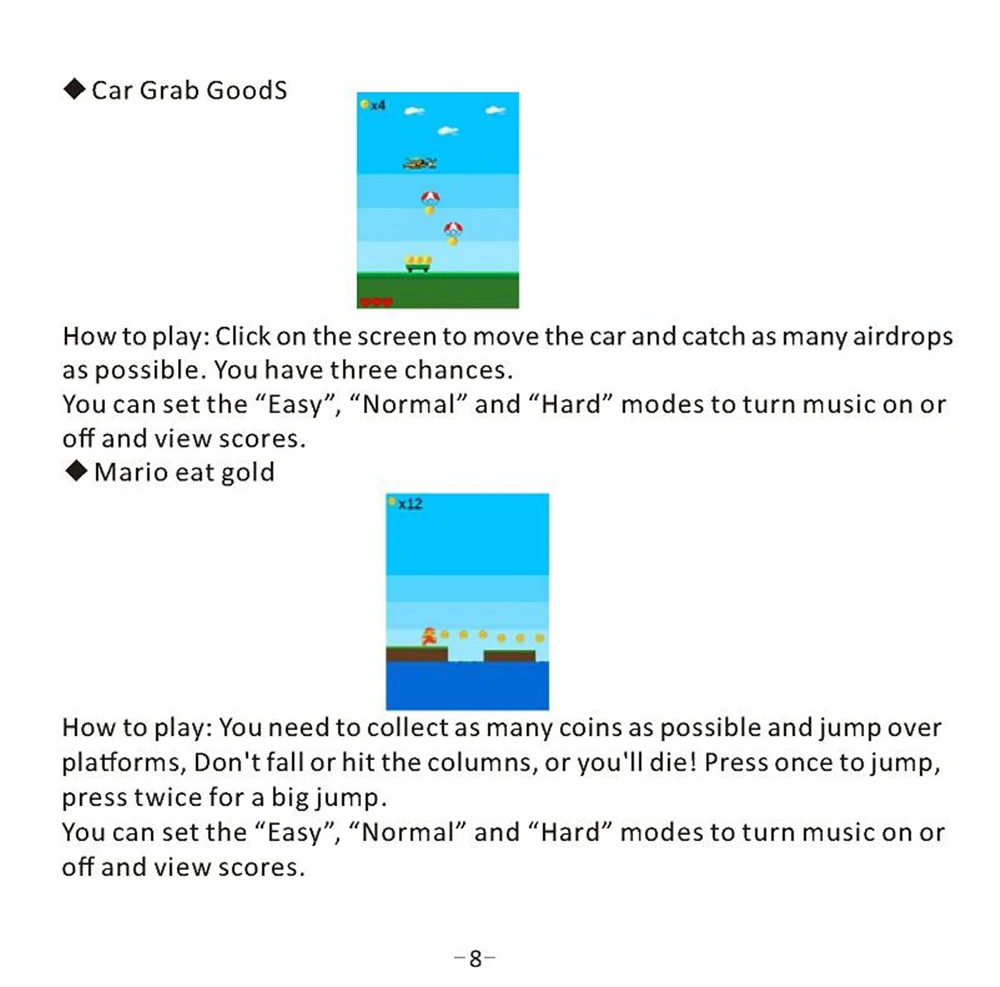 ◆ Car Grab GoodS

x4

How to play: Click on the screen to move the car and catch as many airdrops as possible. You have three chances.
You can set the “Easy”, “Normal” and “Hard” modes to turn music on or off and view scores.
◆ Mario eat gold

x12

How to play: You need to collect as many coins as possible and jump over platforms, Don't fall or hit the columns, or you'll die! Press once to jump, press twice for a big jump.
You can set the “Easy”, “Normal” and “Hard” modes to turn music on or off and view scores.

-8-